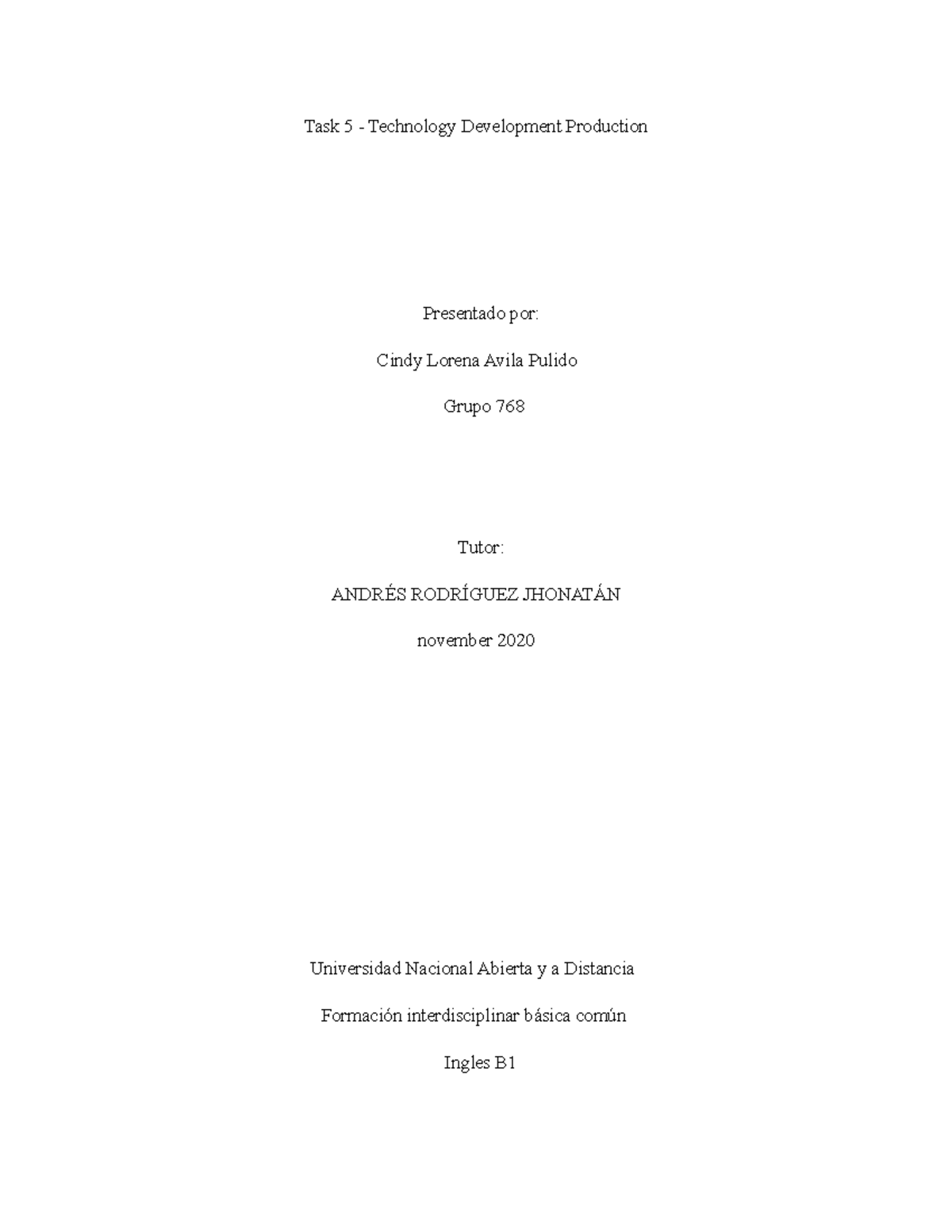 Task 5 - Technology Development Production

Presentado por:

Cindy Lorena Avila Pulido

Grupo 768

Tutor:

ANDRÉS RODRÍGUEZ JHONATÁN

november 2020

Universidad Nacional Abierta y a Distancia

Formación interdisciplinar básica común

Ingles B1